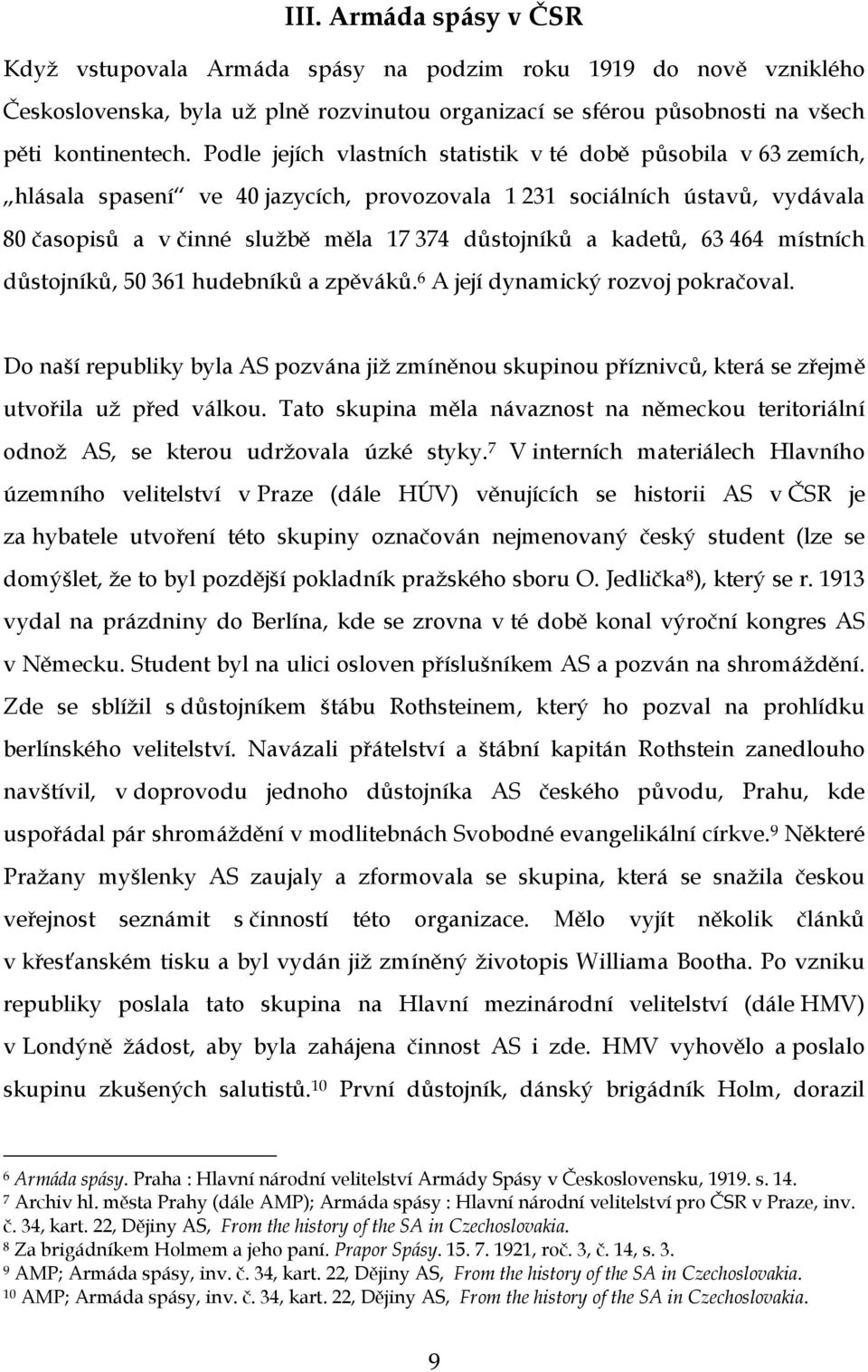 III. Armáda spásy v ČSR

Když vstupovala Armáda spásy na podzim roku 1919 do nově vzniklého Československa, byla už plně rozvinutou organizací se sférou působnosti na všech pěti kontinentech. Podle jejích vlastních statistik v té době působila v 63 zemích, „hlásala spasení“ ve 40 jazycích, provozovala 1 231 sociálních ústavů, vydávala 80 časopisů a v činné službě měla 17 374 důstojníků a kadetů, 63 464 místních důstojníků, 50 361 hudebníků a zpěváků.$^6$ A její dynamický rozvoj pokračoval.

Do naší republiky byla AS pozvána již zmíněnou skupinou příznivců, která se zřejmě utvořila už před válkou. Tato skupina měla návaznost na německou teritoriální odnož AS, se kterou udržovala úzké styky.$^7$ V interních materiálech Hlavního územního velitelství v Praze (dále HÚV) věnujících se historii AS v ČSR je za hybatele utvoření této skupiny označován nejmenovaný český student (lze se domýšlet, že to byl pozdější pokladník pražského sboru O. Jedlička$^8$), který se r. 1913 vydal na prázdniny do Berlína, kde se zrovna v té době konal výroční kongres AS v Německu. Student byl na ulici osloven příslušníkem AS a pozván na shromáždění. Zde se sblížil s důstojníkem štábu Rothsteinem, který ho pozval na prohlídku berlínského velitelství. Navázali přátelství a štábní kapitán Rothstein zanedlouho navštívil, v doprovodu jednoho důstojníka AS českého původu, Prahu, kde uspořádal pár shromáždění v modlitebnách Svobodné evangelikální církve.$^9$ Některé Pražany myšlenky AS zaujaly a zformovala se skupina, která se snažila českou veřejnost seznámit s činností této organizace. Mělo vyjít několik článků v křesťanském tisku a byl vydán již zmíněný životopis Williama Bootha. Po vzniku republiky poslala tato skupina na Hlavní mezinárodní velitelství (dále HMV) v Londýně žádost, aby byla zahájena činnost AS i zde. HMV vyhovělo a poslalo skupinu zkušených salutistů.$^{10}$ První důstojník, dánský brigádník Holm, dorazil

$^6$ Armáda spásy. Praha : Hlavní národní velitelství Armády Spásy v Československu, 1919. s. 14.
$^7$ Archiv hl. města Prahy (dále AMP); Armáda spásy : Hlavní národní velitelství pro ČSR v Praze, inv. č. 34, kart. 22, Dějiny AS, From the history of the SA in Czechoslovakia.
$^8$ Za brigádníkem Holmem a jeho paní. Prapor Spásy. 15. 7. 1921, roč. 3, č. 14, s. 3.
$^9$ AMP; Armáda spásy, inv. č. 34, kart. 22, Dějiny AS, From the history of the SA in Czechoslovakia.
$^{10}$ AMP; Armáda spásy, inv. č. 34, kart. 22, Dějiny AS, From the history of the SA in Czechoslovakia.

9